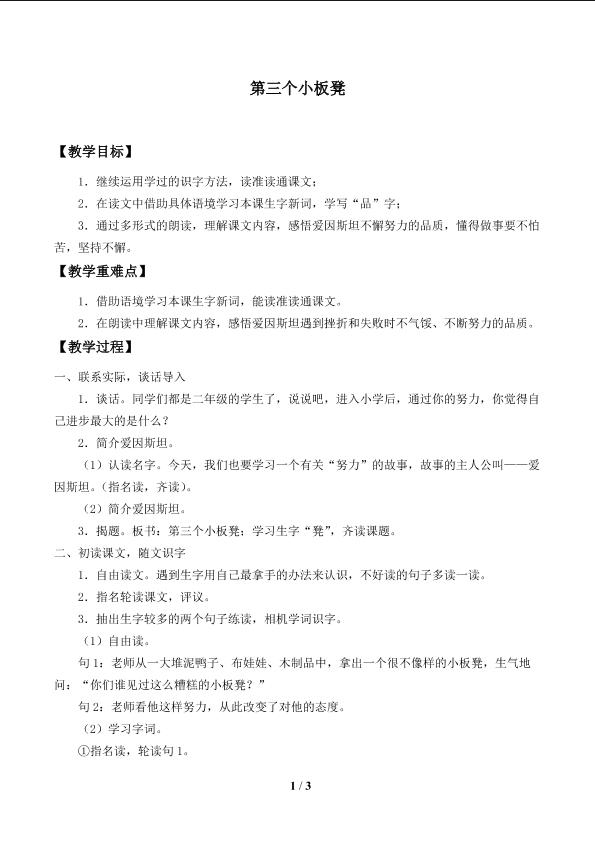 第三个小板凳

【教学目标】

1.继续运用学过的识字方法，读准读通课文；

2.在读文中借助具体语境学习本课生字新词，学写“品”字；

3.通过多形式的朗读，理解课文内容，感悟爱因斯坦不懈努力的品质，懂得做事要不怕苦，坚持不懈。

【教学重难点】

1.借助语境学习本课生字新词，能读准读通课文。

2.在朗读中理解课文内容，感悟爱因斯坦遇到挫折和失败时不气馁、不断努力的品质。

【教学过程】

一、联系实际，谈话导入

1.谈话。同学们都是二年级的学生了，说说吧，进入小学后，通过你的努力，你觉得自己进步最大的是什么？

2.简介爱因斯坦。

（1）认读名字。今天，我们也要学习一个有关“努力”的故事，故事的主人公叫——爱因斯坦。（指名读，齐读）。

（2）简介爱因斯坦。

3.揭题。板书：第三个小板凳；学习生字“凳”，齐读课题。

二、初读课文，随文识字

1.自由读文。遇到生字用自己最拿手的办法来认识，不好读的句子多读一读。

2.指名轮读课文，评议。

3.抽出生字较多的两个句子练读，相机学词识字。

（1）自由读。

句1：老师从一大堆泥鸭子、布娃娃、木制品中，拿出一个很不像样的小板凳，生气地问：“你们谁见过这么糟糕的小板凳？”

句2：老师看他这样努力，从此改变了对他的态度。

（2）学习字词。

①指名读，轮读句1。

1 / 3